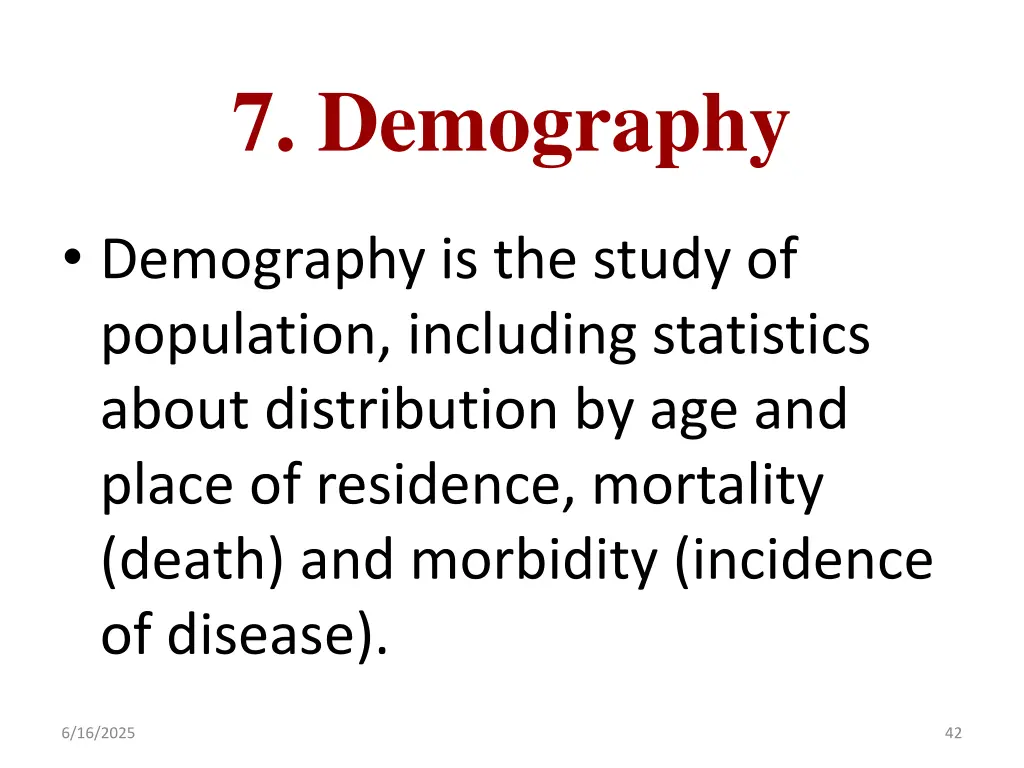 7. Demography

• Demography is the study of population, including statistics about distribution by age and place of residence, mortality (death) and morbidity (incidence of disease).

6/16/2025

42